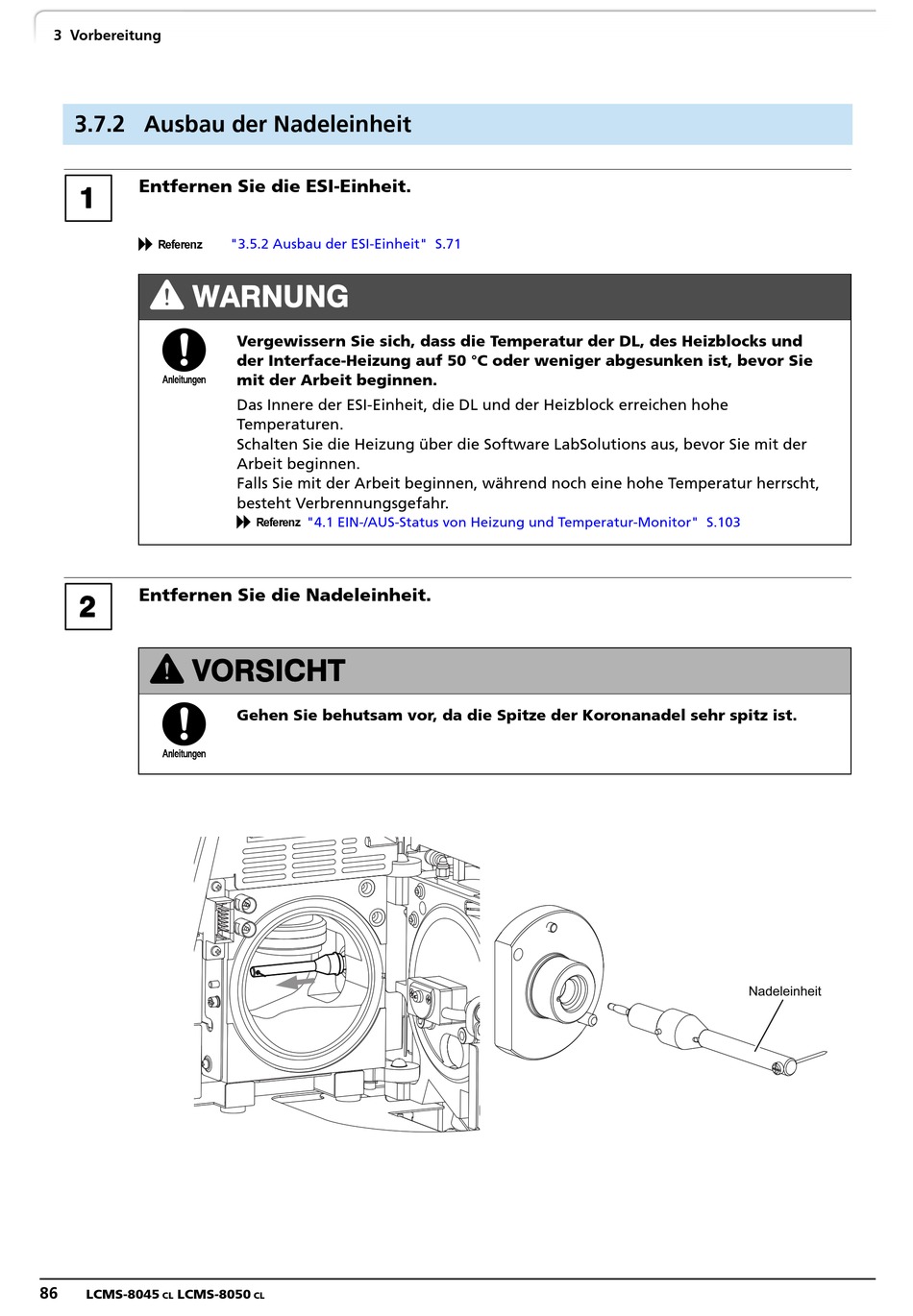 3 Vorbereitung

3.7.2 Ausbau der Nadeleinheit

1

Entfernen Sie die ESI-Einheit.

Referenz "3.5.2 Ausbau der ESI-Einheit" S.71

WARNUNG

Anleitungen

Vergewissern Sie sich, dass die Temperatur der DL, des Heizblocks und der Interface-Heizung auf 50 °C oder weniger abgesunken ist, bevor Sie mit der Arbeit beginnen.

Das Innere der ESI-Einheit, die DL und der Heizblock erreichen hohe Temperaturen.
Schalten Sie die Heizung über die Software LabSolutions aus, bevor Sie mit der Arbeit beginnen.
Falls Sie mit der Arbeit beginnen, während noch eine hohe Temperatur herrscht, besteht Verbrennungsgefahr.

Referenz "4.1 EIN-/AUS-Status von Heizung und Temperatur-Monitor" S.103

2

Entfernen Sie die Nadeleinheit.

VORSICHT

Anleitungen

Gehen Sie behutsam vor, da die Spitze der Koronanadel sehr spitz ist.

Nadeleinheit

86 LCMS-8045 CL LCMS-8050 CL